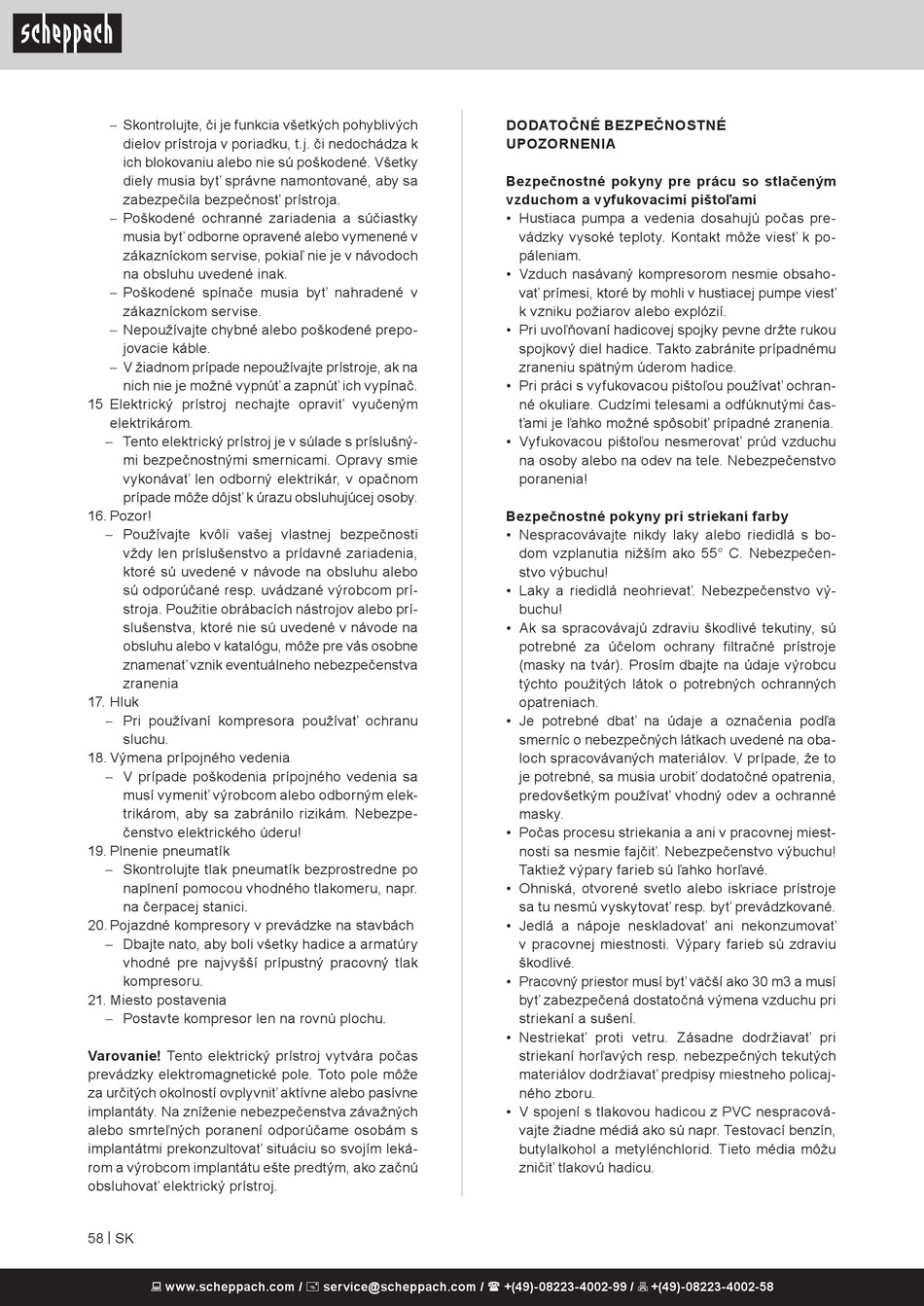 scheppach

– Skontrolujte, či je funkcia všetkých pohyblivých dielov prístroja v poriadku, t.j. či nedochádza k ich blokovaniu alebo nie sú poškodené. Všetky diely musia byť správne namontované, aby sa zabezpečila bezpečnosť prístroja.
– Poškodené ochranné zariadenia a súčiastky musia byť odborne opravené alebo vymenené v zákazníckom servise, pokiaľ nie je v návodoch na obsluhu uvedené inak.
– Poškodené spínače musia byť nahradené v zákazníckom servise.
– Nepoužívajte chybné alebo poškodené prepojovacie káble.
– V žiadnom prípade nepoužívajte prístroje, ak na nich nie je možné vypnúť a zapnúť ich vypínač.
15 Elektrický prístroj nechajte opraviť vyučeným elektrikárom.
– Tento elektrický prístroj je v súlade s príslušnými bezpečnostnými smernicami. Opravy smie vykonávať len odborný elektrikár, v opačnom prípade môže dôjsť k úrazu obsluhujúcej osoby.
16. Pozor!
– Používajte kvôli vašej vlastnej bezpečnosti vždy len príslušenstvo a prídavné zariadenia, ktoré sú uvedené v návode na obsluhu alebo sú odporúčané resp. uvádzané výrobcom prístroja. Použitie obrábacích nástrojov alebo príslušenstva, ktoré nie sú uvedené v návode na obsluhu alebo v katalógu, môže pre vás osobne znamenať vznik eventuálneho nebezpečenstva zranenia
17. Hluk
– Pri používaní kompresora používať ochranu sluchu.
18. Výmena prípojného vedenia
– V prípade poškodenia prípojného vedenia sa musí vymeniť výrobcom alebo odborným elektrikárom, aby sa zabránilo rizikám. Nebezpečenstvo elektrického úderu!
19. Plnenie pneumatík
– Skontrolujte tlak pneumatík bezprostredne po naplnení pomocou vhodného tlakomeru, napr. na čerpacej stanici.
20. Pojazdné kompresory v prevádzke na stavbách
– Dbajte nato, aby boli všetky hadice a armatúry vhodné pre najvyšší prípustný pracovný tlak kompresoru.
21. Miesto postavenia
– Postavte kompresor len na rovnú plochu.

Varovanie! Tento elektrický prístroj vytvára počas prevádzky elektromagnetické pole. Toto pole môže za určitých okolností ovplyvniť aktívne alebo pasívne implantáty. Na zníženie nebezpečenstva závažných alebo smrteľných poranení odporúčame osobám s implantátmi prekonzultovať situáciu so svojím lekárom a výrobcom implantátu ešte predtým, ako začnú obsluhovať elektrický prístroj.

DODATOČNÉ BEZPEČNOSTNÉ UPOZORNENIA

Bezpečnostné pokyny pre prácu so stlačeným vzduchom a vyfukovacími pištoľami
• Hustiaca pumpa a vedenia dosahujú počas prevádzky vysoké teploty. Kontakt môže viesť k popáleniam.
• Vzduch nasávaný kompresorom nesmie obsahovať prímesi, ktoré by mohli v hustiacej pumpe viesť k vzniku požiarov alebo explózií.
• Pri uvoľňovaní hadicovej spojky pevne držte rukou spojkový diel hadice. Takto zabránite prípadnému zraneniu spätným úderom hadice.
• Pri práci s vyfukovacou pištoľou používať ochranné okuliare. Cudzími telesami a odfúknutými časťami je ľahko možné spôsobiť prípadné zranenia.
• Vyfukovacou pištoľou nesmerovať prúd vzduchu na osoby alebo na odev na tele. Nebezpečenstvo poranenia!

Bezpečnostné pokyny pri striekaní farby
• Nespracovávajte nikdy laky alebo riedidlá s bodom vzplanutia nižším ako 55° C. Nebezpečenstvo výbuchu!
• Laky a riedidlá neohrievať. Nebezpečenstvo výbuchu!
• Ak sa spracovávajú zdraviu škodlivé tekutiny, sú potrebné za účelom ochrany filtračné prístroje (masky na tvár). Prosím dbajte na údaje výrobcu týchto použitých látok o potrebných ochranných opatreniach.
• Je potrebné dbať na údaje a označenia podľa smerníc o nebezpečných látkach uvedené na obaloch spracovávaných materiálov. V prípade, že to je potrebné, sa musia urobiť dodatočné opatrenia, predovšetkým používať vhodný odev a ochranné masky.
• Počas procesu striekania a ani v pracovnej miestnosti sa nesmie fajčiť. Nebezpečenstvo výbuchu! Taktiež výpary farieb sú ľahko horľavé.
• Ohniská, otvorené svetlo alebo iskriace prístroje sa tu nesmú vyskytovať resp. byť prevádzkované.
• Jedlá a nápoje neskladovať ani nekonzumovať v pracovnej miestnosti. Výpary farieb sú zdraviu škodlivé.
• Pracovný priestor musí byť väčší ako 30 m3 a musí byť zabezpečená dostatočná výmena vzduchu pri striekaní a sušení.
• Nestriekať proti vetru. Zásadne dodržiavať pri striekaní horľavých resp. nebezpečných tekutých materiálov dodržiavať predpisy miestneho policajného zboru.
• V spojení s tlakovou hadicou z PVC nespracovávajte žiadne médiá ako sú napr. Testovací benzín, butylalkohol a metylénchlorid. Tieto média môžu zničiť tlakovú hadicu.

58 | SK

www.scheppach.com / service@scheppach.com / +(49)-08223-4002-99 / +(49)-08223-4002-58